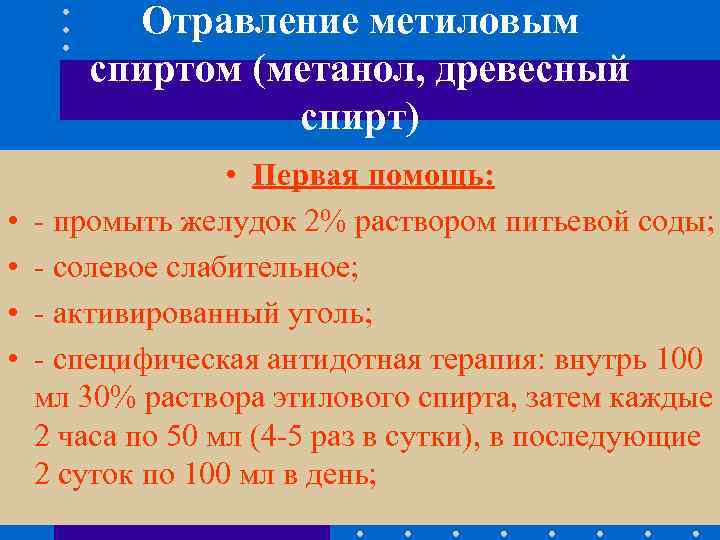 Отравление метиловым спиртом (метанол, древесный спирт)

• Первая помощь:

• - промыть желудок 2% раствором питьевой соды;

• - солевое слабительное;

• - активированный уголь;

• - специфическая антидотная терапия: внутрь 100 мл 30% раствора этилового спирта, затем каждые 2 часа по 50 мл (4-5 раз в сутки), в последующие 2 суток по 100 мл в день;